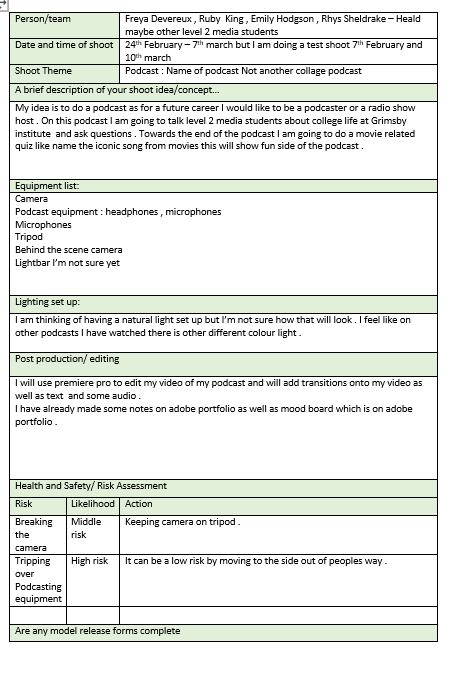 | Person/team | Freya Devereux , Ruby King , Emily Hodgson , Rhys Sheldrake – Heald maybe other level 2 media students |
|---|---|
| Date and time of shoot | 24$^{th}$ February – 7$^{th}$ march but I am doing a test shoot 7$^{th}$ February and 10$^{th}$ march |
| Shoot Theme | Podcast : Name of podcast Not another collage podcast |

A brief description of your shoot idea/concept…

My idea is to do a podcast as for a future career I would like to be a podcaster or a radio show host . On this podcast I am going to talk level 2 media students about college life at Grimsby institute and ask questions . Towards the end of the podcast I am going to do a movie related quiz like name the iconic song from movies this will show fun side of the podcast .

Equipment list:

Camera
Podcast equipment : headphones , microphones
Microphones
Tripod
Behind the scene camera
Lightbar I'm not sure yet

Lighting set up:

I am thinking of having a natural light set up but I'm not sure how that will look . I feel like on other podcasts I have watched there is other different colour light .

Post production/ editing

I will use premiere pro to edit my video of my podcast and will add transitions onto my video as well as text and some audio .
I have already made some notes on adobe portfolio as well as mood board which is on adobe portfolio .

Health and Safety/ Risk Assessment

| Risk | Likelihood | Action |
|---|---|---|
| Breaking the camera | Middle risk | Keeping camera on tripod . |
| Tripping over Podcasting equipment | High risk | It can be a low risk by moving to the side out of peoples way . |
| | | |

Are any model release forms complete